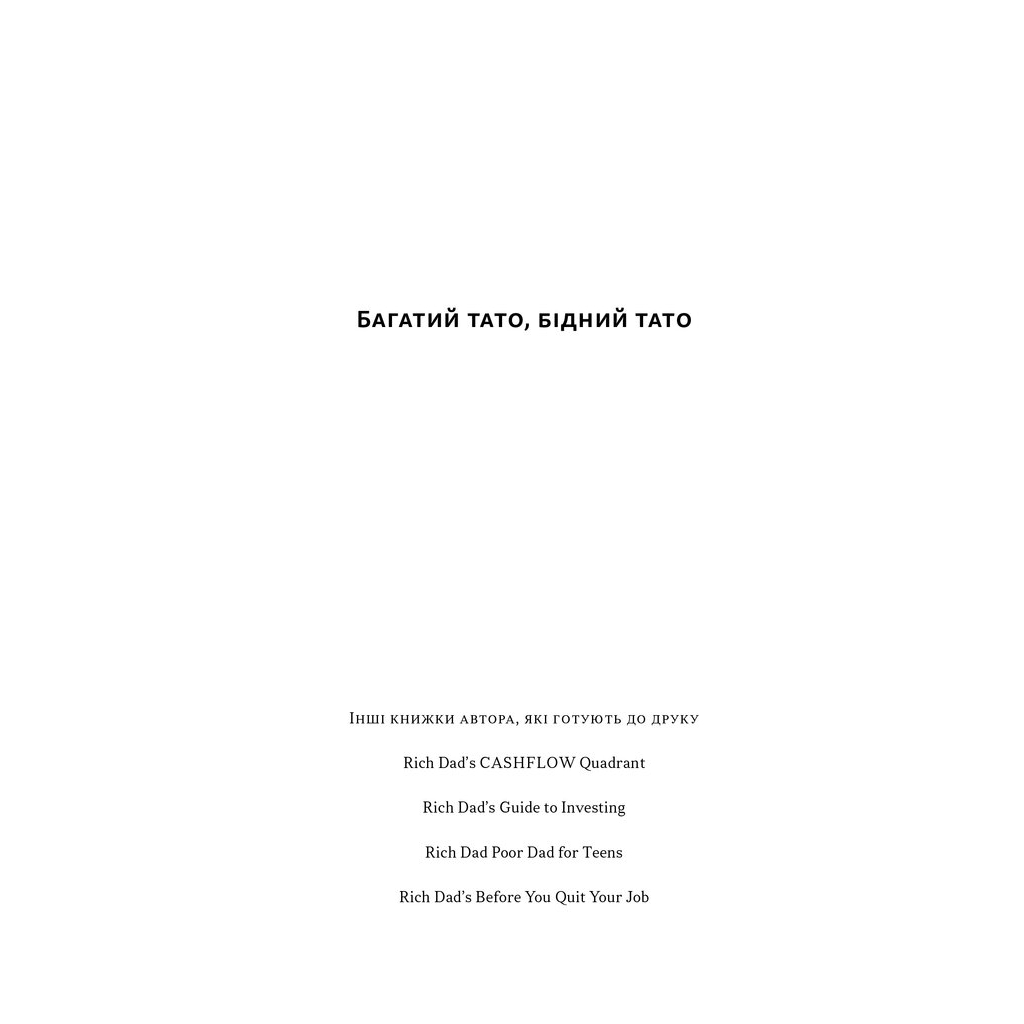 Багатий тато, бідний тато

Інші книжки автора, які готують до друку

Rich Dad's CASHFLOW Quadrant

Rich Dad's Guide to Investing

Rich Dad Poor Dad for Teens

Rich Dad's Before You Quit Your Job